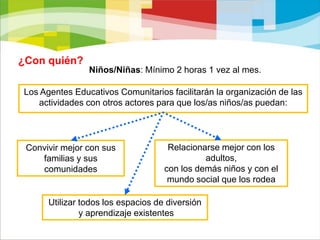 ¿Con quién?

Niños/Niñas: Mínimo 2 horas 1 vez al mes.

Los Agentes Educativos Comunitarios facilitarán la organización de las actividades con otros actores para que los/as niños/as puedan:

Convivir mejor con sus familias y sus comunidades

Relacionarse mejor con los adultos, con los demás niños y con el mundo social que los rodea

Utilizar todos los espacios de diversión y aprendizaje existentes